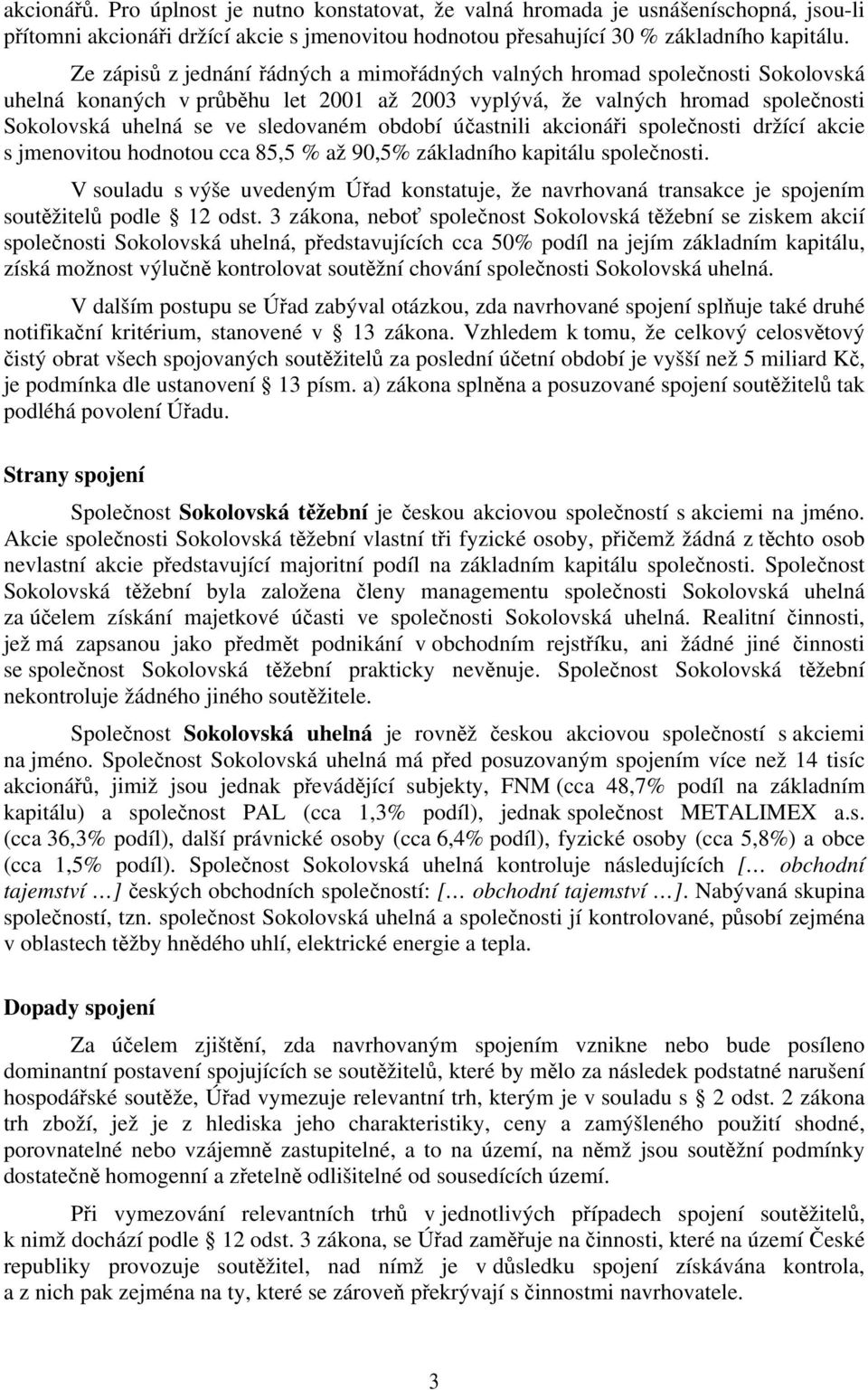 akcionářů. Pro úplnost je nutno konstatovat, že valná hromada je usnášeníschopná, jsou-li přítomni akcionáři držící akcie s jmenovitou hodnotou přesahující 30 % základního kapitálu.

Ze zápisů z jednání řádných a mimořádných valných hromad společnosti Sokolovská uhelná konaných v průběhu let 2001 až 2003 vyplývá, že valných hromad společnosti Sokolovská uhelná se ve sledovaném období účastnili akcionáři společnosti držící akcie s jmenovitou hodnotou cca 85,5 % až 90,5% základního kapitálu společnosti.

V souladu s výše uvedeným Úřad konstatuje, že navrhovaná transakce je spojením soutěžitelů podle § 12 odst. 3 zákona, neboť společnost Sokolovská těžební se ziskem akcií společnosti Sokolovská uhelná, představujících cca 50% podíl na jejím základním kapitálu, získá možnost výlučně kontrolovat soutěžní chování společnosti Sokolovská uhelná.

V dalším postupu se Úřad zabýval otázkou, zda navrhované spojení splňuje také druhé notifikační kritérium, stanovené v § 13 zákona. Vzhledem k tomu, že celkový celosvětový čistý obrat všech spojovaných soutěžitelů za poslední účetní období je vyšší než 5 miliard Kč, je podmínka dle ustanovení § 13 písm. a) zákona splněna a posuzované spojení soutěžitelů tak podléhá povolení Úřadu.

Strany spojení

Společnost Sokolovská těžební je českou akciovou společností s akciemi na jméno. Akcie společnosti Sokolovská těžební vlastní tři fyzické osoby, přičemž žádná z těchto osob nevlastní akcie představující majoritní podíl na základním kapitálu společnosti. Společnost Sokolovská těžební byla založena členy managementu společnosti Sokolovská uhelná za účelem získání majetkové účasti ve společnosti Sokolovská uhelná. Realitní činnosti, jež má zapsanou jako předmět podnikání v obchodním rejstříku, ani žádné jiné činnosti se společnost Sokolovská těžební prakticky nevěnuje. Společnost Sokolovská těžební nekontroluje žádného jiného soutěžitele.

Společnost Sokolovská uhelná je rovněž českou akciovou společností s akciemi na jméno. Společnost Sokolovská uhelná má před posuzovaným spojením více než 14 tisíc akcionářů, jimiž jsou jednak převádějící subjekty, FNM (cca 48,7% podíl na základním kapitálu) a společnost PAL (cca 1,3% podíl), jednak společnost METALIMEX a.s. (cca 36,3% podíl), další právnické osoby (cca 6,4% podíl), fyzické osoby (cca 5,8%) a obce (cca 1,5% podíl). Společnost Sokolovská uhelná kontroluje následujících [… obchodní tajemství …] českých obchodních společností: [… obchodní tajemství …]. Nabývaná skupina společností, tzn. společnost Sokolovská uhelná a společnosti jí kontrolované, působí zejména v oblastech těžby hnědého uhlí, elektrické energie a tepla.

Dopady spojení

Za účelem zjištění, zda navrhovaným spojením vznikne nebo bude posíleno dominantní postavení spojujících se soutěžitelů, které by mělo za následek podstatné narušení hospodářské soutěže, Úřad vymezuje relevantní trh, kterým je v souladu s § 2 odst. 2 zákona trh zboží, jež je z hlediska jeho charakteristiky, ceny a zamýšleného použití shodné, porovnatelné nebo vzájemně zastupitelné, a to na území, na němž jsou soutěžní podmínky dostatečně homogenní a zřetelně odlišitelné od sousedících území.

Při vymezování relevantních trhů v jednotlivých případech spojení soutěžitelů, k nimž dochází podle § 12 odst. 3 zákona, se Úřad zaměřuje na činnosti, které na území České republiky provozuje soutěžitel, nad nímž je v důsledku spojení získávána kontrola, a z nich pak zejména na ty, které se zároveň překrývají s činnostmi navrhovatele.

3